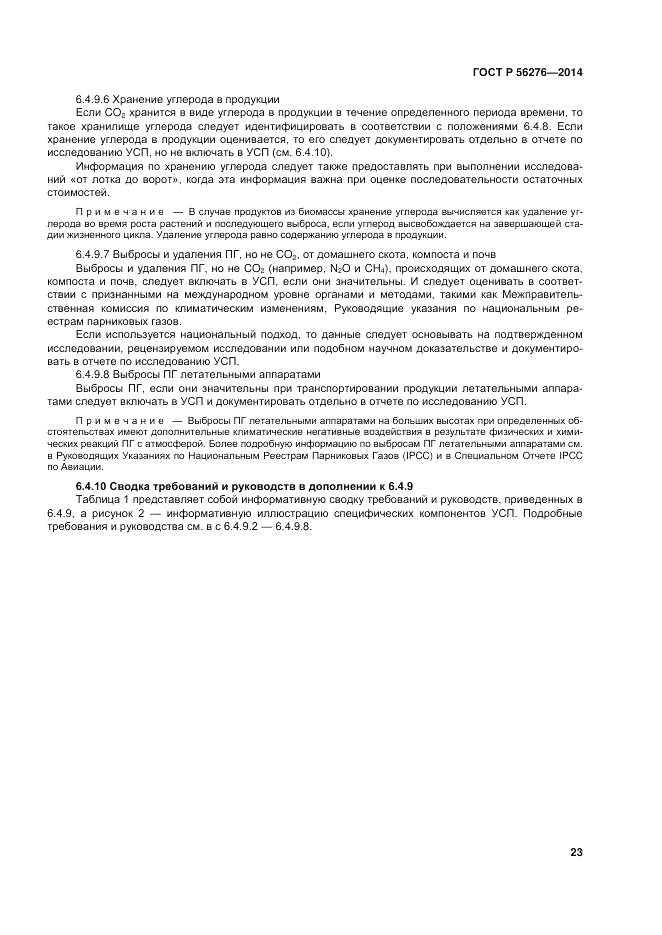 ГОСТ Р 56276—2014

6.4.9.6 Хранение углерода в продукции

Если $CO_2$ хранится в виде углерода в продукции в течение определенного периода времени, то такое хранилище углерода следует идентифицировать в соответствии с положениями 6.4.8. Если хранение углерода в продукции оценивается, то его следует документировать отдельно в отчете по исследованию УСП, но не включать в УСП (см. 6.4.10).

Информация по хранению углерода следует также предоставлять при выполнении исследований «от лотка до ворот», когда эта информация важна при оценке последовательности остаточных стоимостей.

Примечание — В случае продуктов из биомассы хранение углерода вычисляется как удаление углерода во время роста растений и последующего выброса, если углерод высвобождается на завершающей стадии жизненного цикла. Удаление углерода равно содержанию углерода в продукции.

6.4.9.7 Выбросы и удаления ПГ, но не $CO_2$, от домашнего скота, компоста и почв

Выбросы и удаления ПГ, но не $CO_2$ (например, $N_2O$ и $CH_4$), происходящих от домашнего скота, компоста и почв, следует включать в УСП, если они значительны. И следует оценивать в соответствии с признанными на международном уровне органами и методами, такими как Межправительственная комиссия по климатическим изменениям, Руководящие указания по национальным реестрам парниковых газов.

Если используется национальный подход, то данные следует основывать на подтвержденном исследовании, рецензируемом исследовании или подобном научном доказательстве и документировать в отчете по исследованию УСП.

6.4.9.8 Выбросы ПГ летательными аппаратами

Выбросы ПГ, если они значительны при транспортировании продукции летательными аппаратами следует включать в УСП и документировать отдельно в отчете по исследованию УСП.

Примечание — Выбросы ПГ летательными аппаратами на больших высотах при определенных обстоятельствах имеют дополнительные климатические негативные воздействия в результате физических и химических реакций ПГ с атмосферой. Более подробную информацию по выбросам ПГ летательными аппаратами см. в Руководящих Указаниях по Национальным Реестрам Парниковых Газов (IPCC) и в Специальном Отчете IPCC по Авиации.

6.4.10 Сводка требований и руководств в дополнении к 6.4.9

Таблица 1 представляет собой информативную сводку требований и руководств, приведенных в 6.4.9, а рисунок 2 — информативную иллюстрацию специфических компонентов УСП. Подробные требования и руководства см. в с 6.4.9.2 — 6.4.9.8.

23